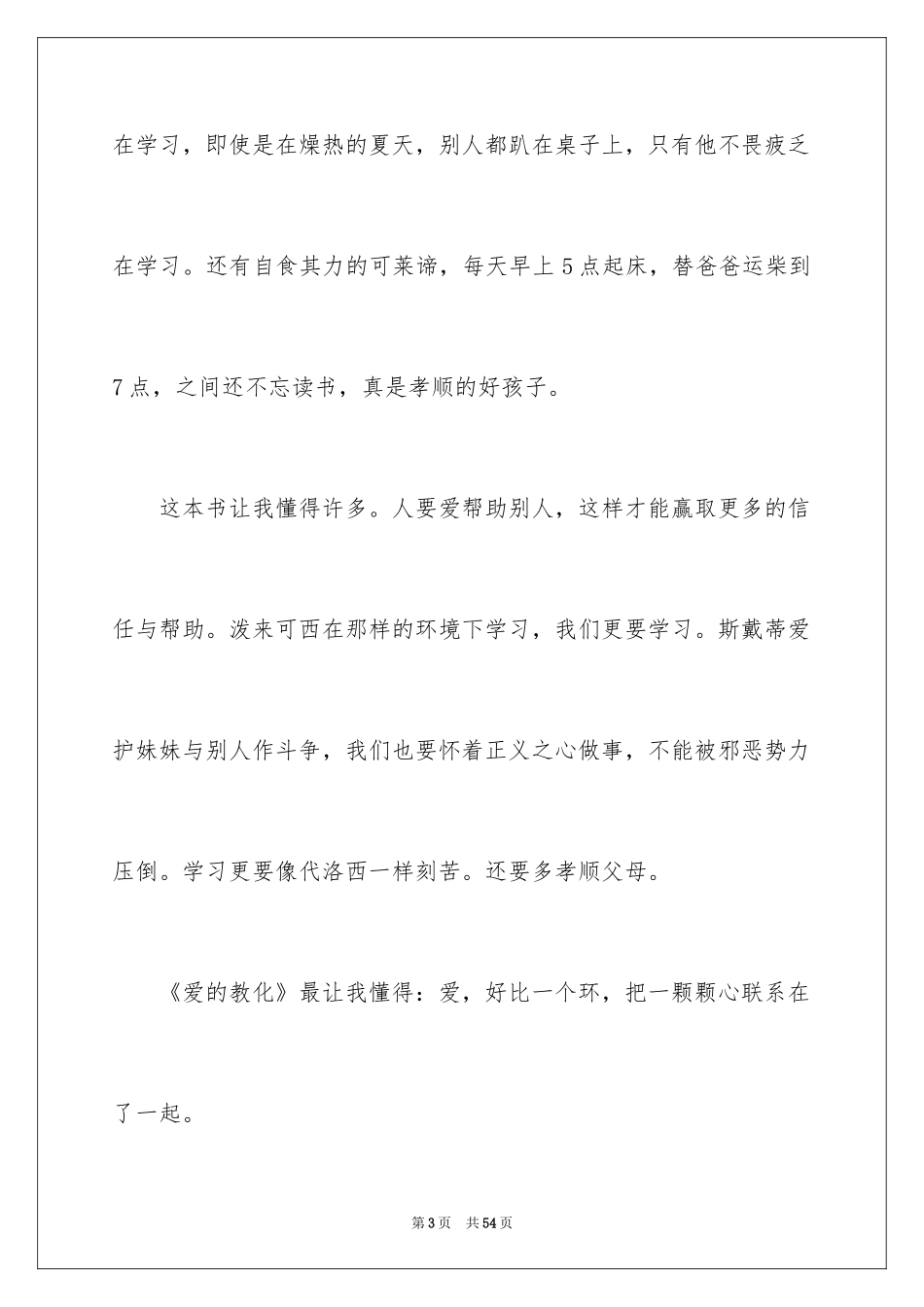 在学习，即使是在燥热的夏天，别人都趴在桌子上，只有他不畏疲乏在学习。还有自食其力的可莱谛，每天早上5点起床，替爸爸运柴到7点，之间还不忘读书，真是孝顺的好孩子。

这本书让我懂得许多。人要爱帮助别人，这样才能赢取更多的信任与帮助。泼来可西在那样的环境下学习，我们更要学习。斯戴蒂爱护妹妹与别人作斗争，我们也要怀着正义之心做事，不能被邪恶势力压倒。学习更要像代洛西一样刻苦。还要多孝顺父母。

《爱的教化》最让我懂得：爱，好比一个环，把一颗颗心联系在了一起。

第3页 共54页